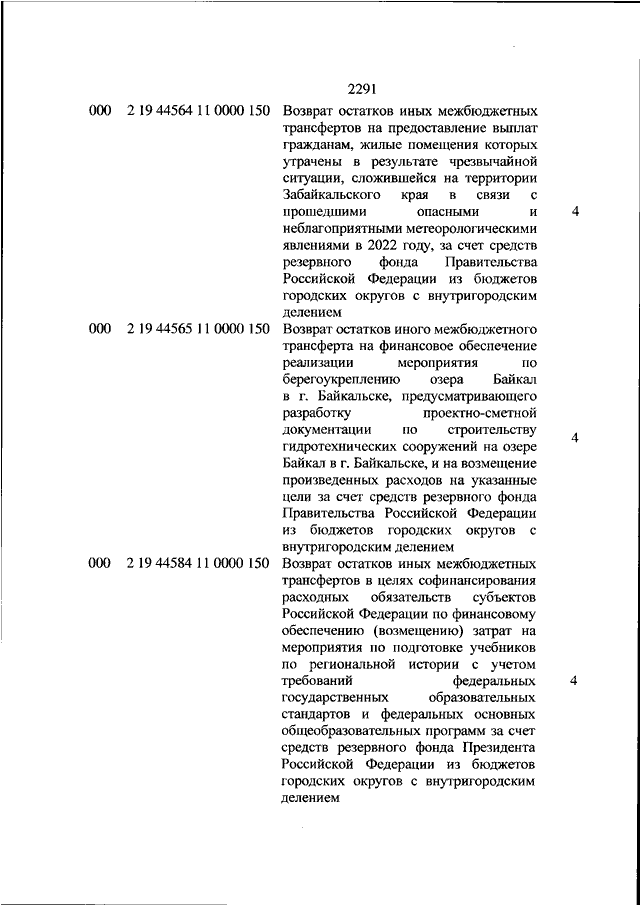 2291

| | | | |
|---|---|---|---|
| 000 | 2 19 44564 11 0000 150 | Возврат остатков иных межбюджетных трансфертов на предоставление выплат гражданам, жилые помещения которых утрачены в результате чрезвычайной ситуации, сложившейся на территории Забайкальского края в связи с прошедшими опасными и неблагоприятными метеорологическими явлениями в 2022 году, за счет средств резервного фонда Правительства Российской Федерации из бюджетов городских округов с внутригородским делением | 4 |
| 000 | 2 19 44565 11 0000 150 | Возврат остатков иного межбюджетного трансферта на финансовое обеспечение реализации мероприятия по берегоукреплению озера Байкал в г. Байкальске, предусматривающего разработку проектно-сметной документации по строительству гидротехнических сооружений на озере Байкал в г. Байкальске, и на возмещение произведенных расходов на указанные цели за счет средств резервного фонда Правительства Российской Федерации из бюджетов городских округов с внутригородским делением | 4 |
| 000 | 2 19 44584 11 0000 150 | Возврат остатков иных межбюджетных трансфертов в целях софинансирования расходных обязательств субъектов Российской Федерации по финансовому обеспечению (возмещению) затрат на мероприятия по подготовке учебников по региональной истории с учетом требований федеральных государственных образовательных стандартов и федеральных основных общеобразовательных программ за счет средств резервного фонда Президента Российской Федерации из бюджетов городских округов с внутригородским делением | 4 |